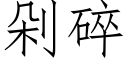 剁碎